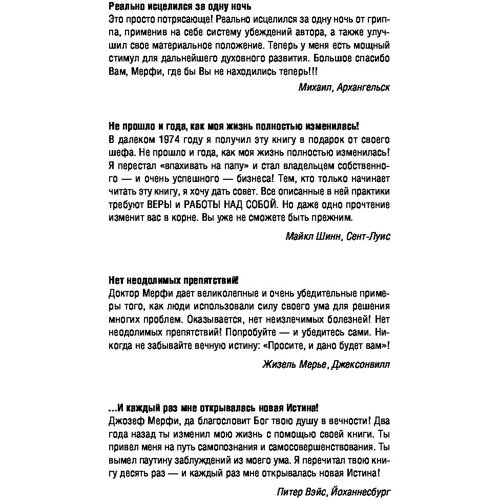 Реально исцелился за одну ночь
Это просто потрясающе! Реально исцелился за одну ночь от гриппа, применив на себе систему убеждений автора, а также улучшил свое материальное положение. Теперь у меня есть мощный стимул для дальнейшего духовного развития. Большое спасибо Вам, Мерфи, где бы Вы не находились теперь!!!

Михаил, Архангельск

Не прошло и года, как моя жизнь полностью изменилась!
В далеком 1974 году я получил эту книгу в подарок от своего шефа. Не прошло и года, как моя жизнь полностью изменилась! Я перестал «впахивать на папу» и стал владельцем собственного — и очень успешного — бизнеса! Тем, кто только начинает читать эту книгу, я хочу дать совет. Все описанные в ней практики требуют ВЕРЫ и РАБОТЫ НАД СОБОЙ. Но даже одно прочтение изменит вас в корне. Вы уже не сможете быть прежним.

Майкл Шинн, Сент-Луис

Нет неодолимых препятствий!
Доктор Мерфи дает великолепные и очень убедительные примеры того, как люди использовали силу своего ума для решения многих проблем. Оказывается, нет неизлечимых болезней! Нет неодолимых препятствий! Попробуйте — и убедитесь сами. Никогда не забывайте вечную истину: «Просите, и дано будет вам»!

Жизель Мерье, Джексонвилл

...И каждый раз мне открывалась новая Истина!
Джозеф Мерфи, да благословит Бог твою душу в вечности! Два года назад ты изменил мою жизнь с помощью своей книги. Ты привел меня на путь самопознания и самосовершенствования. Ты вымел паутину заблуждений из моего ума. Я перечитал твою книгу десять раз — и каждый раз мне открывалась новая Истина!

Питер Вэйс, Йоханнесбург